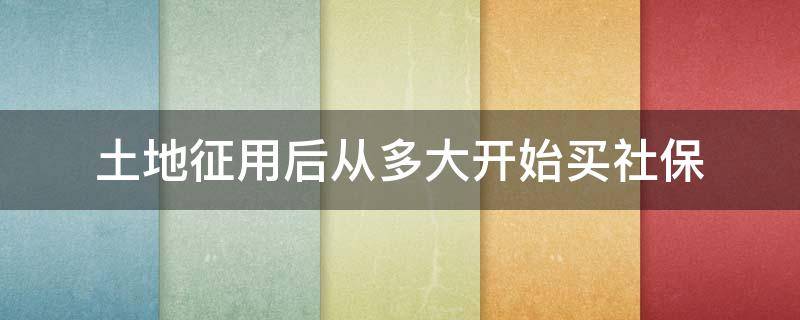 土地征用后从多大开始买社保